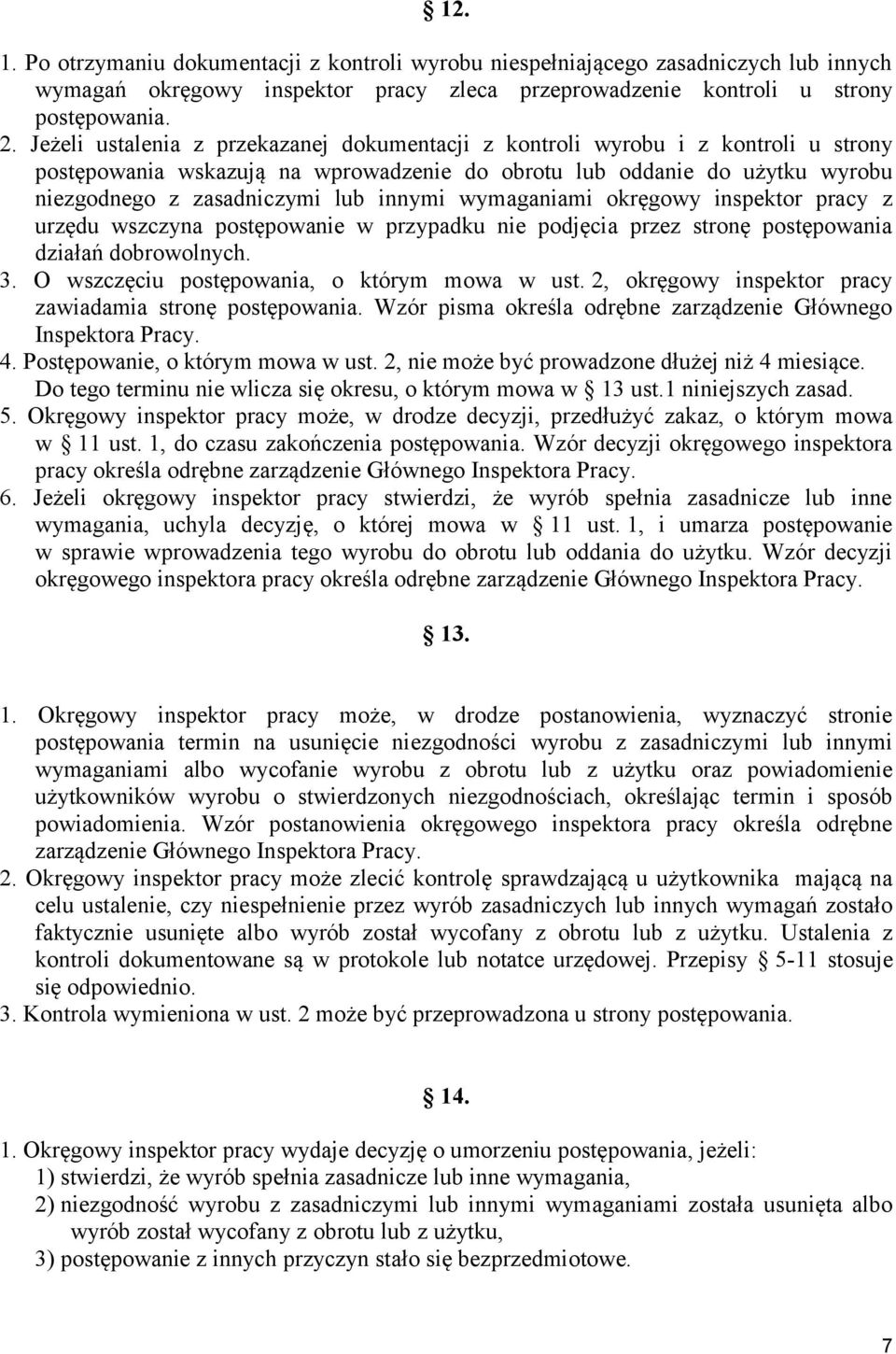 § 12.

1. Po otrzymaniu dokumentacji z kontroli wyrobu niespełniającego zasadniczych lub innych wymagań okręgowy inspektor pracy zleca przeprowadzenie kontroli u strony postępowania.
2. Jeżeli ustalenia z przekazanej dokumentacji z kontroli wyrobu i z kontroli u strony postępowania wskazują na wprowadzenie do obrotu lub oddanie do użytku wyrobu niezgodnego z zasadniczymi lub innymi wymaganiami okręgowy inspektor pracy z urzędu wszczyna postępowanie w przypadku nie podjęcia przez stronę postępowania działań dobrowolnych.
3. O wszczęciu postępowania, o którym mowa w ust. 2, okręgowy inspektor pracy zawiadamia stronę postępowania. Wzór pisma określa odrębne zarządzenie Głównego Inspektora Pracy.
4. Postępowanie, o którym mowa w ust. 2, nie może być prowadzone dłużej niż 4 miesiące. Do tego terminu nie wlicza się okresu, o którym mowa w § 13 ust.1 niniejszych zasad.
5. Okręgowy inspektor pracy może, w drodze decyzji, przedłużyć zakaz, o którym mowa w § 11 ust. 1, do czasu zakończenia postępowania. Wzór decyzji okręgowego inspektora pracy określa odrębne zarządzenie Głównego Inspektora Pracy.
6. Jeżeli okręgowy inspektor pracy stwierdzi, że wyrób spełnia zasadnicze lub inne wymagania, uchyla decyzję, o której mowa w § 11 ust. 1, i umarza postępowanie w sprawie wprowadzenia tego wyrobu do obrotu lub oddania do użytku. Wzór decyzji okręgowego inspektora pracy określa odrębne zarządzenie Głównego Inspektora Pracy.

§ 13.

1. Okręgowy inspektor pracy może, w drodze postanowienia, wyznaczyć stronie postępowania termin na usunięcie niezgodności wyrobu z zasadniczymi lub innymi wymaganiami albo wycofanie wyrobu z obrotu lub z użytku oraz powiadomienie użytkowników wyrobu o stwierdzonych niezgodnościach, określając termin i sposób powiadomienia. Wzór postanowienia okręgowego inspektora pracy określa odrębne zarządzenie Głównego Inspektora Pracy.
2. Okręgowy inspektor pracy może zlecić kontrolę sprawdzającą u użytkownika mającą na celu ustalenie, czy niespełnienie przez wyrób zasadniczych lub innych wymagań zostało faktycznie usunięte albo wyrób został wycofany z obrotu lub z użytku. Ustalenia z kontroli dokumentowane są w protokole lub notatce urzędowej. Przepisy § 5-11 stosuje się odpowiednio.
3. Kontrola wymieniona w ust. 2 może być przeprowadzona u strony postępowania.

§ 14.

1. Okręgowy inspektor pracy wydaje decyzję o umorzeniu postępowania, jeżeli:
1) stwierdzi, że wyrób spełnia zasadnicze lub inne wymagania,
2) niezgodność wyrobu z zasadniczymi lub innymi wymaganiami została usunięta albo wyrób został wycofany z obrotu lub z użytku,
3) postępowanie z innych przyczyn stało się bezprzedmiotowe.

7